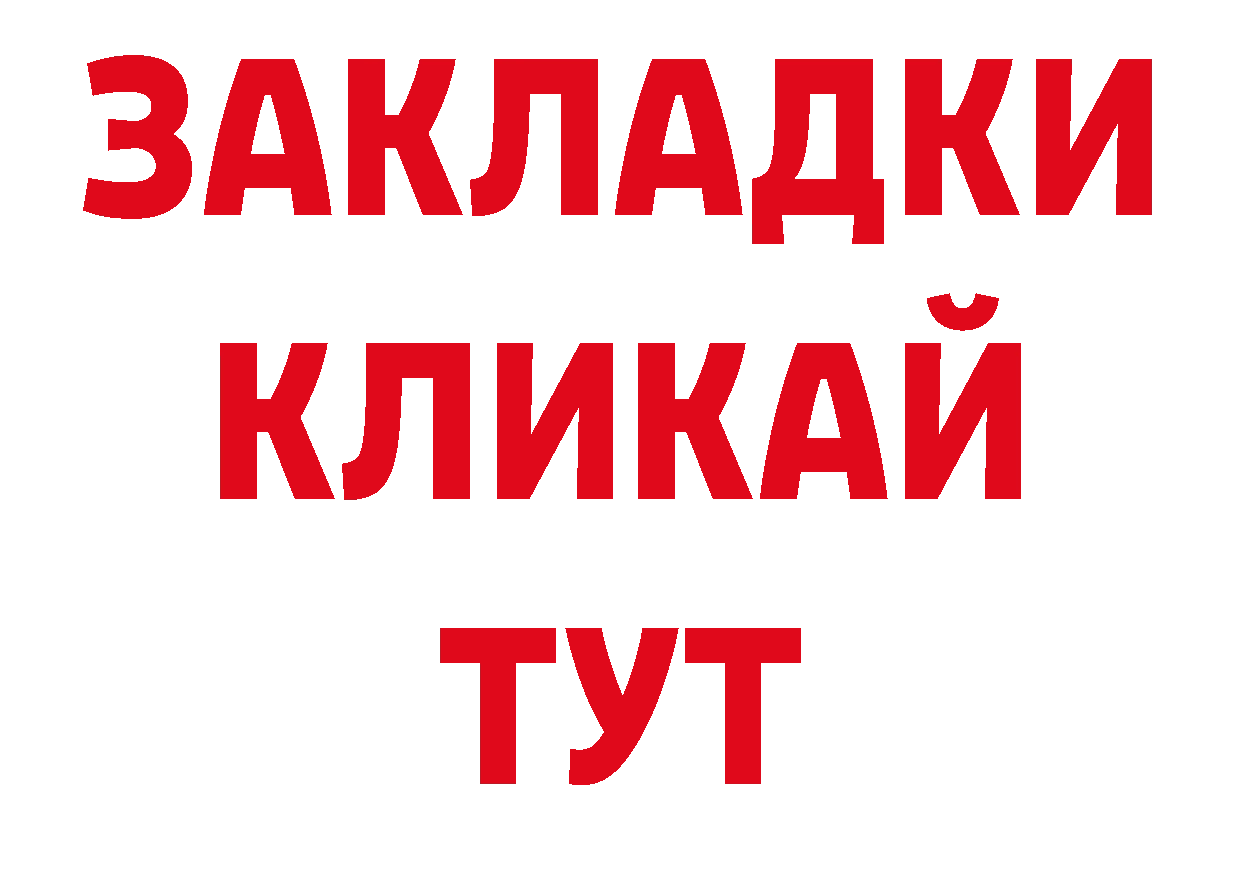 ЗАКЛАДКИ
КЛИКАЙ
ТУТ